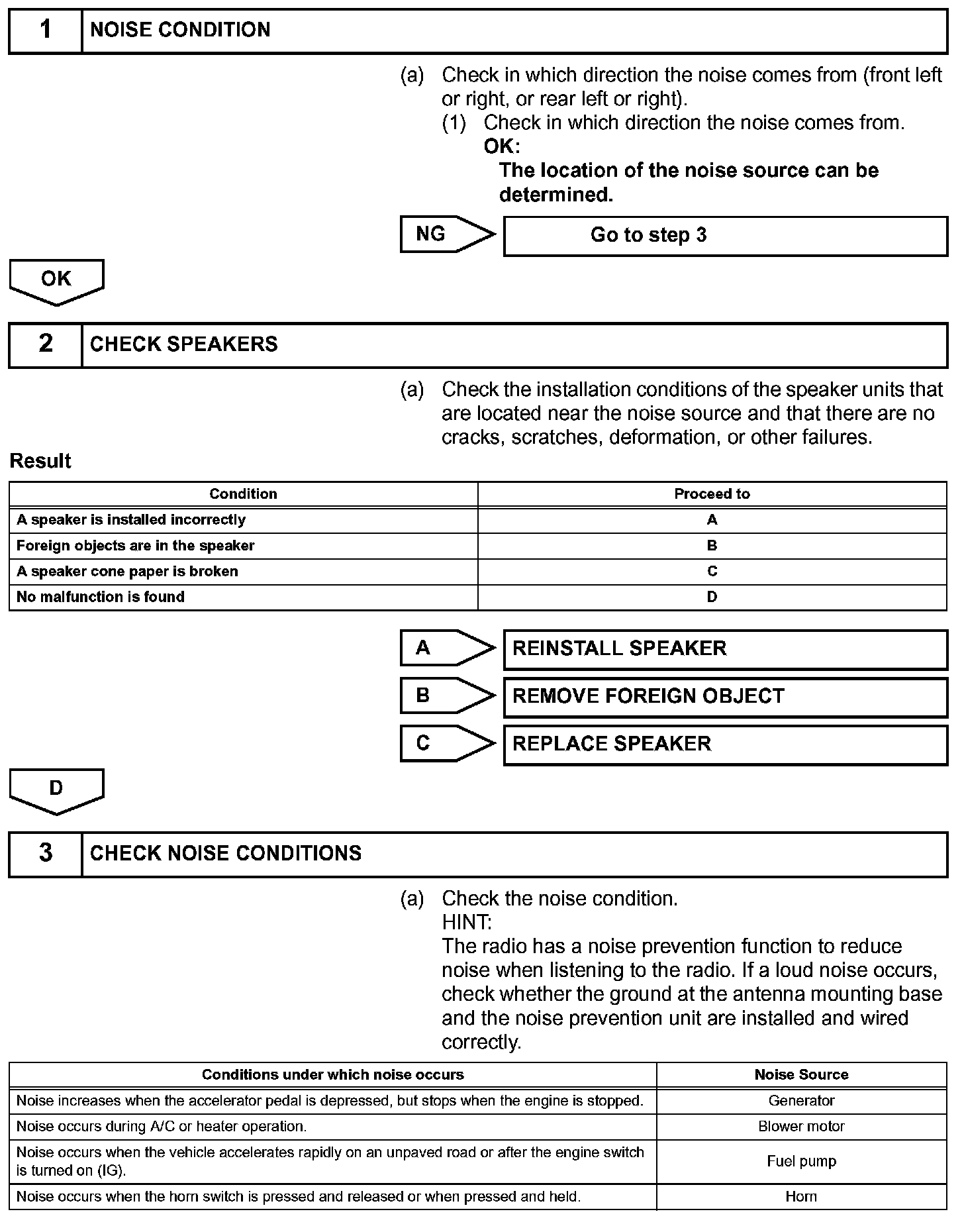 1 NOISE CONDITION

(a) Check in which direction the noise comes from (front left or right, or rear left or right).

(1) Check in which direction the noise comes from.

OK:

The location of the noise source can be determined.

NG Go to step 3

OK

2 CHECK SPEAKERS

(a) Check the installation conditions of the speaker units that are located near the noise source and that there are no cracks, scratches, deformation, or other failures.

Result

| Condition | Proceed to |
|---|---|
| A speaker is installed incorrectly | A |
| Foreign objects are in the speaker | B |
| A speaker cone paper is broken | C |
| No malfunction is found | D |

A REINSTALL SPEAKER

B REMOVE FOREIGN OBJECT

C REPLACE SPEAKER

D

3 CHECK NOISE CONDITIONS

(a) Check the noise condition.

HINT:

The radio has a noise prevention function to reduce noise when listening to the radio. If a loud noise occurs, check whether the ground at the antenna mounting base and the noise prevention unit are installed and wired correctly.

| Conditions under which noise occurs | Noise Source |
|---|---|
| Noise increases when the accelerator pedal is depressed, but stops when the engine is stopped. | Generator |
| Noise occurs during A/C or heater operation. | Blower motor |
| Noise occurs when the vehicle accelerates rapidly on an unpaved road or after the engine switch is turned on (IG). | Fuel pump |
| Noise occurs when the horn switch is pressed and released or when pressed and held. | Horn |